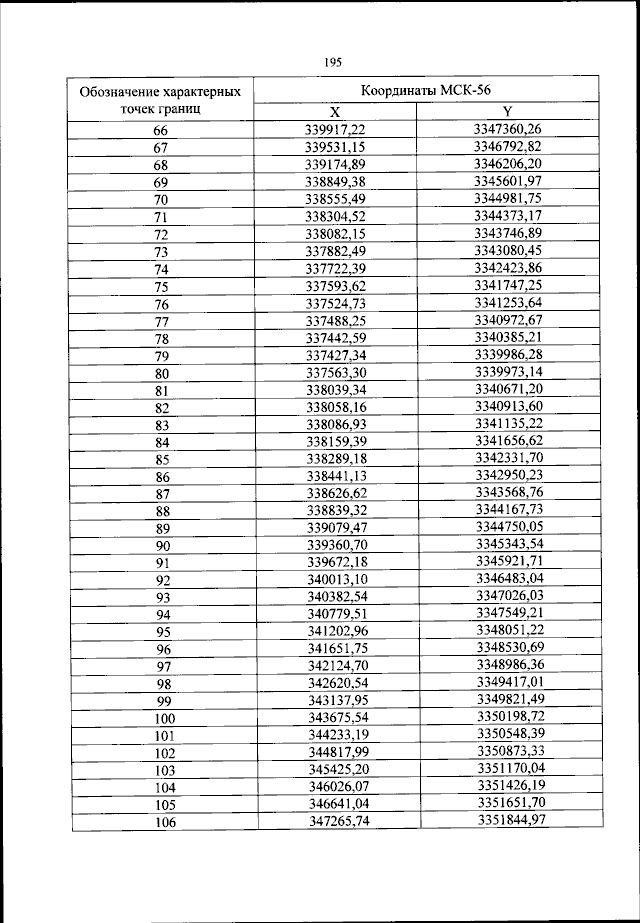 195

| Обозначение характерных точек границ | Координаты МСК-56 | |
|---|---|---|
| | X | Y |
| 66 | 339917,22 | 3347360,26 |
| 67 | 339531,15 | 3346792,82 |
| 68 | 339174,89 | 3346206,20 |
| 69 | 338849,38 | 3345601,97 |
| 70 | 338555,49 | 3344981,75 |
| 71 | 338304,52 | 3344373,17 |
| 72 | 338082,15 | 3343746,89 |
| 73 | 337882,49 | 3343080,45 |
| 74 | 337722,39 | 3342423,86 |
| 75 | 337593,62 | 3341747,25 |
| 76 | 337524,73 | 3341253,64 |
| 77 | 337488,25 | 3340972,67 |
| 78 | 337442,59 | 3340385,21 |
| 79 | 337427,34 | 3339986,28 |
| 80 | 337563,30 | 3339973,14 |
| 81 | 338039,34 | 3340671,20 |
| 82 | 338058,16 | 3340913,60 |
| 83 | 338086,93 | 3341135,22 |
| 84 | 338159,39 | 3341656,62 |
| 85 | 338289,18 | 3342331,70 |
| 86 | 338441,13 | 3342950,23 |
| 87 | 338626,62 | 3343568,76 |
| 88 | 338839,32 | 3344167,73 |
| 89 | 339079,47 | 3344750,05 |
| 90 | 339360,70 | 3345343,54 |
| 91 | 339672,18 | 3345921,71 |
| 92 | 340013,10 | 3346483,04 |
| 93 | 340382,54 | 3347026,03 |
| 94 | 340779,51 | 3347549,21 |
| 95 | 341202,96 | 3348051,22 |
| 96 | 341651,75 | 3348530,69 |
| 97 | 342124,70 | 3348986,36 |
| 98 | 342620,54 | 3349417,01 |
| 99 | 343137,95 | 3349821,49 |
| 100 | 343675,54 | 3350198,72 |
| 101 | 344233,19 | 3350548,39 |
| 102 | 344817,99 | 3350873,33 |
| 103 | 345425,20 | 3351170,04 |
| 104 | 346026,07 | 3351426,19 |
| 105 | 346641,04 | 3351651,70 |
| 106 | 347265,74 | 3351844,97 |